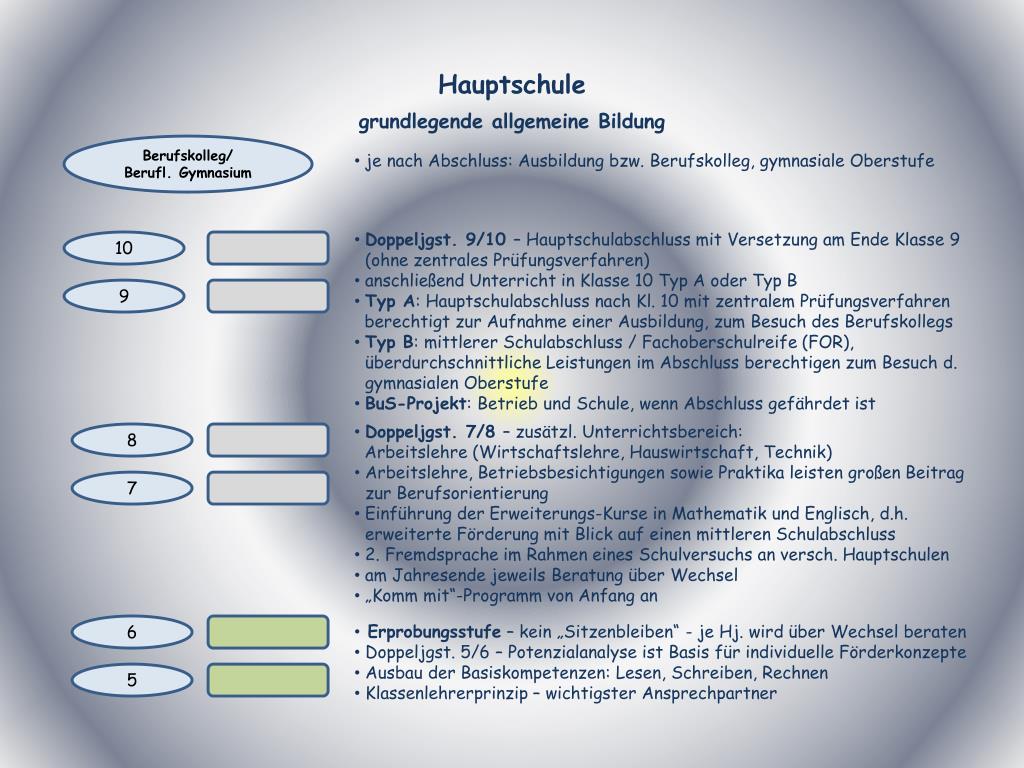 Hauptschule

grundlegende allgemeine Bildung

Berufskolleg/
Berufl. Gymnasium

• je nach Abschluss: Ausbildung bzw. Berufskolleg, gymnasiale Oberstufe

10

9

• Doppeljgst. 9/10 – Hauptschulabschluss mit Versetzung am Ende Klasse 9 (ohne zentrales Prüfungsverfahren)
• anschließend Unterricht in Klasse 10 Typ A oder Typ B
• Typ A: Hauptschulabschluss nach Kl. 10 mit zentralem Prüfungsverfahren berechtigt zur Aufnahme einer Ausbildung, zum Besuch des Berufskollegs
• Typ B: mittlerer Schulabschluss / Fachoberschulreife (FOR), überdurchschnittliche Leistungen im Abschluss berechtigen zum Besuch d. gymnasialen Oberstufe
• BuS-Projekt: Betrieb und Schule, wenn Abschluss gefährdet ist

8

7

• Doppeljgst. 7/8 – zusätzl. Unterrichtsbereich: Arbeitslehre (Wirtschaftslehre, Hauswirtschaft, Technik)
• Arbeitslehre, Betriebsbesichtigungen sowie Praktika leisten großen Beitrag zur Berufsorientierung
• Einführung der Erweiterungs-Kurse in Mathematik und Englisch, d.h. erweiterte Förderung mit Blick auf einen mittleren Schulabschluss
• 2. Fremdsprache im Rahmen eines Schulversuchs an versch. Hauptschulen
• am Jahresende jeweils Beratung über Wechsel
• „Komm mit“-Programm von Anfang an

6

5

• Erprobungsstufe – kein „Sitzenbleiben“ - je Hj. wird über Wechsel beraten
• Doppeljgst. 5/6 – Potenzialanalyse ist Basis für individuelle Förderkonzepte
• Ausbau der Basiskompetenzen: Lesen, Schreiben, Rechnen
• Klassenlehrerprinzip – wichtigster Ansprechpartner